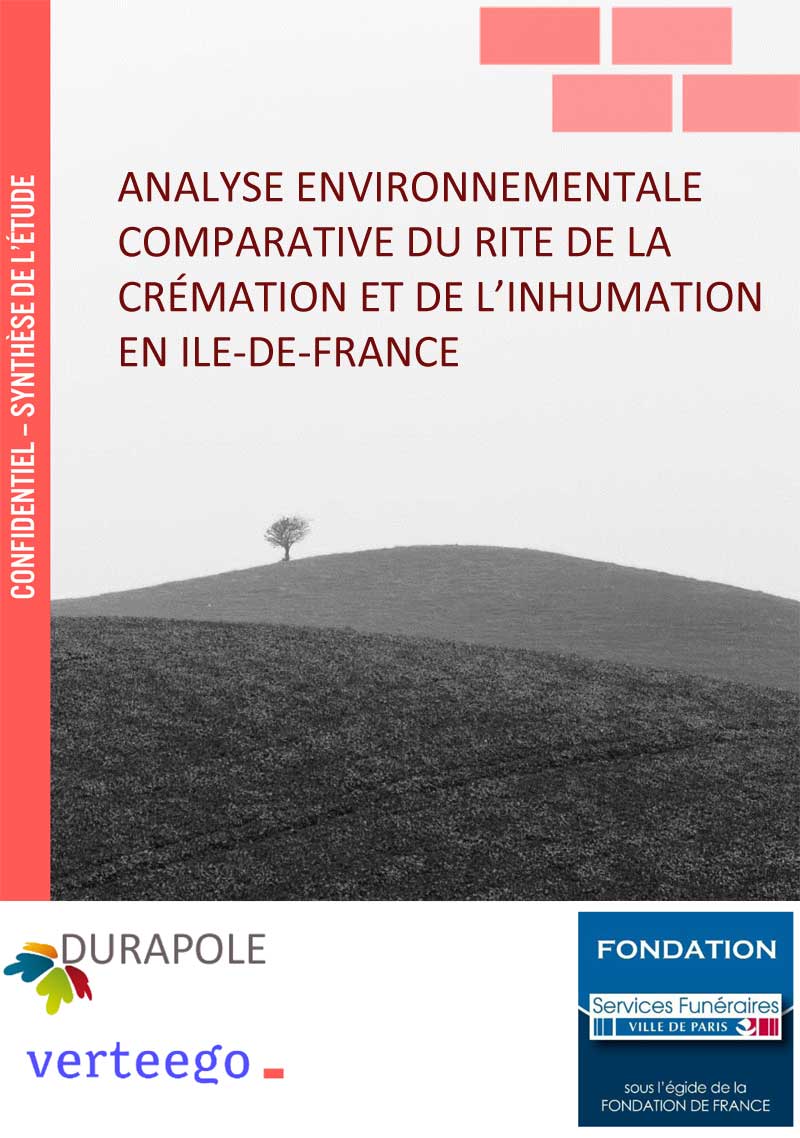 CONFIDENTIEL – SYNTHÈSE DE L'ÉTUDE

ANALYSE ENVIRONNEMENTALE COMPARATIVE DU RITE DE LA CRÉMATION ET DE L'INHUMATION EN ILE-DE-FRANCE

DURAPOLE

verteego

FONDATION

Services Funéraires
VILLE DE PARIS

sous l'égide de la
FONDATION DE FRANCE